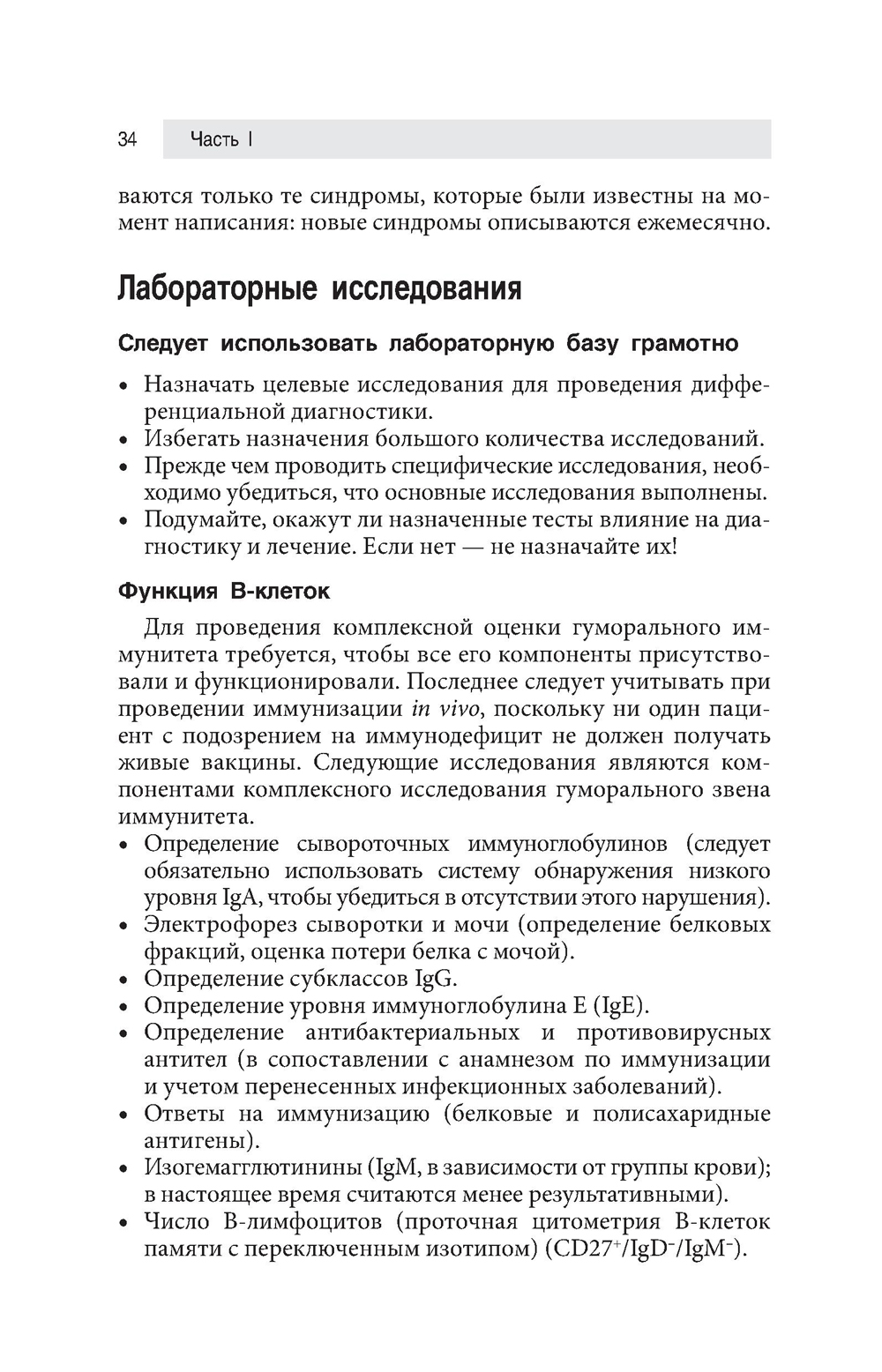 34 Часть I

ваются только те синдромы, которые были известны на момент написания: новые синдромы описываются ежемесячно.

Лабораторные исследования

Следует использовать лабораторную базу грамотно

• Назначать целевые исследования для проведения дифференциальной диагностики.
• Избегать назначения большого количества исследований.
• Прежде чем проводить специфические исследования, необходимо убедиться, что основные исследования выполнены.
• Подумайте, окажут ли назначенные тесты влияние на диагностику и лечение. Если нет — не назначайте их!

Функция В-клеток

Для проведения комплексной оценки гуморального иммунитета требуется, чтобы все его компоненты присутствовали и функционировали. Последнее следует учитывать при проведении иммунизации in vivo, поскольку ни один пациент с подозрением на иммунодефицит не должен получать живые вакцины. Следующие исследования являются компонентами комплексного исследования гуморального звена иммунитета.
• Определение сывороточных иммуноглобулинов (следует обязательно использовать систему обнаружения низкого уровня IgA, чтобы убедиться в отсутствии этого нарушения).
• Электрофорез сыворотки и мочи (определение белковых фракций, оценка потери белка с мочой).
• Определение субклассов IgG.
• Определение уровня иммуноглобулина E (IgE).
• Определение антибактериальных и противовирусных антител (в сопоставлении с анамнезом по иммунизации и учетом перенесенных инфекционных заболеваний).
• Ответы на иммунизацию (белковые и полисахаридные антигены).
• Изогемагглютинины (IgM, в зависимости от группы крови); в настоящее время считаются менее результативными).
• Число В-лимфоцитов (проточная цитометрия В-клеток памяти с переключенным изотипом) ($CD27^+/IgD^-/IgM^-$).